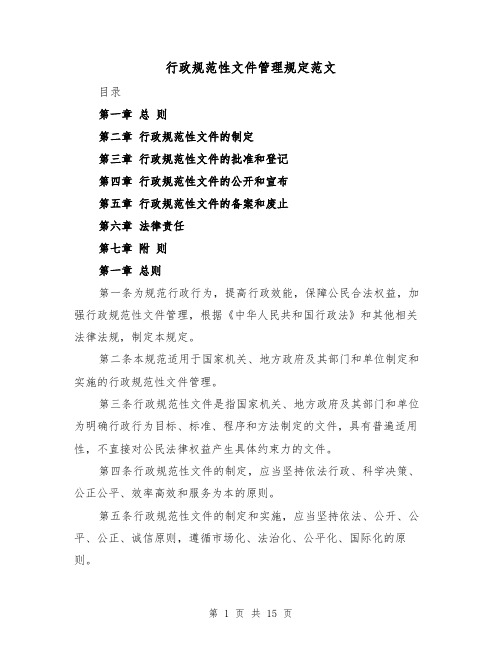 行政规范性文件管理规定范文

目录

第一章 总 则

第二章 行政规范性文件的制定

第三章 行政规范性文件的批准和登记

第四章 行政规范性文件的公开和宣布

第五章 行政规范性文件的备案和废止

第六章 法律责任

第七章 附 则

第一章 总则

第一条为规范行政行为，提高行政效能，保障公民合法权益，加强行政规范性文件管理，根据《中华人民共和国行政法》和其他相关法律法规，制定本规定。

第二条本规范适用于国家机关、地方政府及其部门和单位制定和实施的行政规范性文件管理。

第三条行政规范性文件是指国家机关、地方政府及其部门和单位为明确行政行为目标、标准、程序和方法制定的文件，具有普遍适用性，不直接对公民法律权益产生具体约束力的文件。

第四条行政规范性文件的制定，应当坚持依法行政、科学决策、公正公平、效率高效和服务为本的原则。

第五条行政规范性文件的制定和实施，应当坚持依法、公开、公平、公正、诚信原则，遵循市场化、法治化、公平化、国际化的原则。

第 1 页 共 15 页